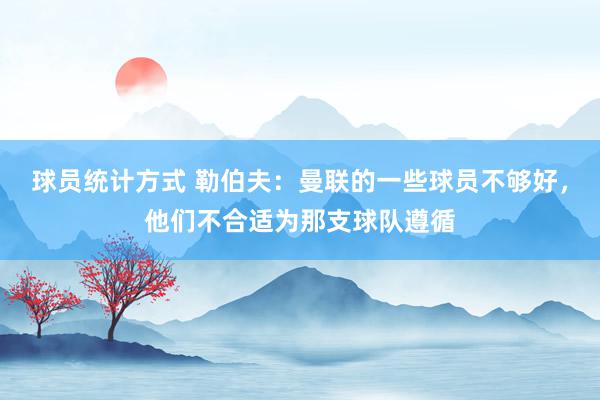 球员统计方式 勒伯夫：曼联的一些球员不够好，他们不合适为那支球队遵循